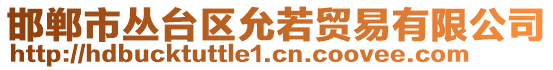 邯郸市丛台区允若贸易有限公司
http://hdbucktuttle1.cn.coovee.com